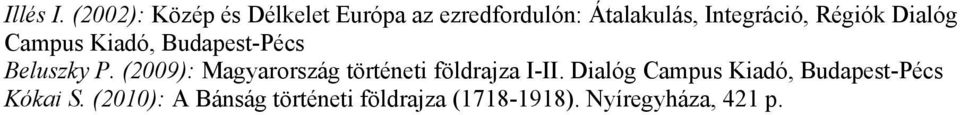 Illés I. (2002): Közép és Délkelet Európa az ezredfordulón: Átalakulás, Integráció, Régiók Dialóg Campus Kiadó, Budapest-Pécs

Beluszky P. (2009): Magyarország történeti földrajza I-II. Dialóg Campus Kiadó, Budapest-Pécs

Kókai S. (2010): A Bánság történeti földrajza (1718-1918). Nyíregyháza, 421 p.